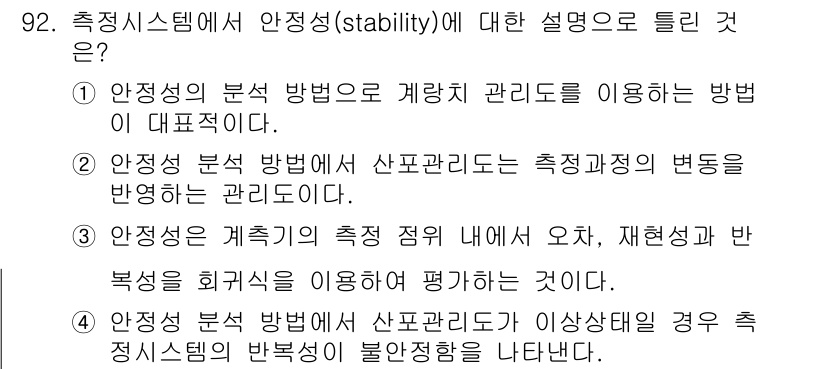 92. 측정시스템에서 안정성(stability)에 대한 설명으로 틀린 것은?

① 안정성의 분석 방법으로 계량치 관리도를 이용하는 방법이 대표적이다.

② 안정성 분석 방법에서 산포관리도는 측정과정의 변동을 반영하는 관리도이다.

③ 안정성은 계측기의 측정 점위 내에서 오차, 재현성과 반복성을 회귀식을 이용하여 평가하는 것이다.

④ 안정성 분석 방법에서 산포관리도가 이상상태일 경우 측정시스템의 반복성이 불안정함을 나타낸다.